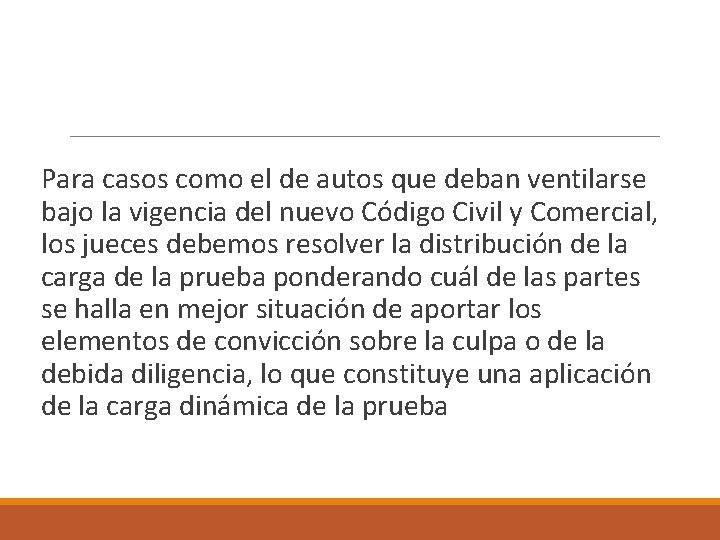 Para casos como el de autos que deban ventilarse bajo la vigencia del nuevo Código Civil y Comercial, los jueces debemos resolver la distribución de la carga de la prueba ponderando cuál de las partes se halla en mejor situación de aportar los elementos de convicción sobre la culpa o de la debida diligencia, lo que constituye una aplicación de la carga dinámica de la prueba